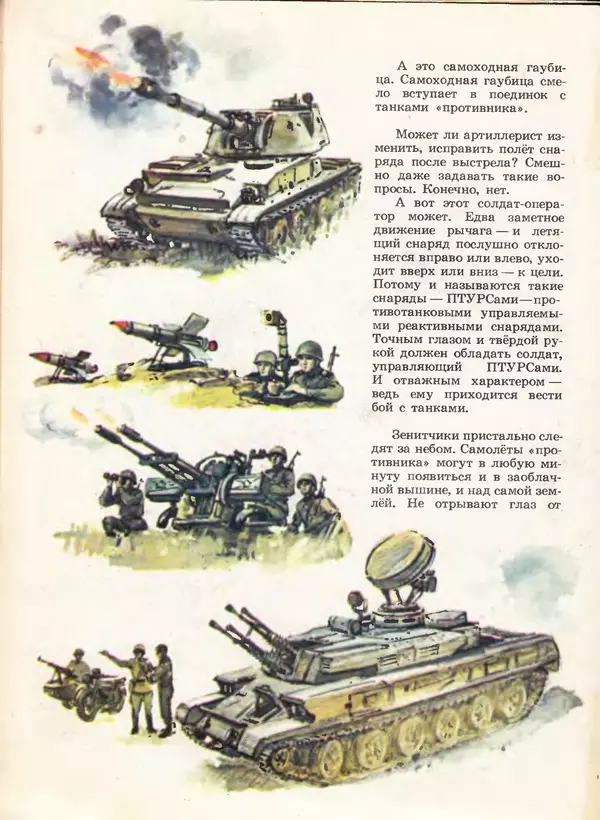 А это самоходная гаубица. Самоходная гаубица смело вступает в поединок с танками «противника».

Может ли артиллерист изменить, исправить полёт снаряда после выстрела? Смешно даже задавать такие вопросы. Конечно, нет.

А вот этот солдат-оператор может. Едва заметное движение рычага — и летящий снаряд послушно отклоняется вправо или влево, уходит вверх или вниз — к цели. Потому и называются такие снаряды — ПТУРСами — противотанковыми управляемыми реактивными снарядами. Точным глазом и твёрдой рукой должен обладать солдат, управляющий ПТУРСами. И отважным характером — ведь ему приходится вести бой с танками.

Зенитчики пристально следят за небом. Самолёты «противника» могут в любую минуту появиться и в заоблачной вышине, и над самой землёй. Не отрывают глаз от